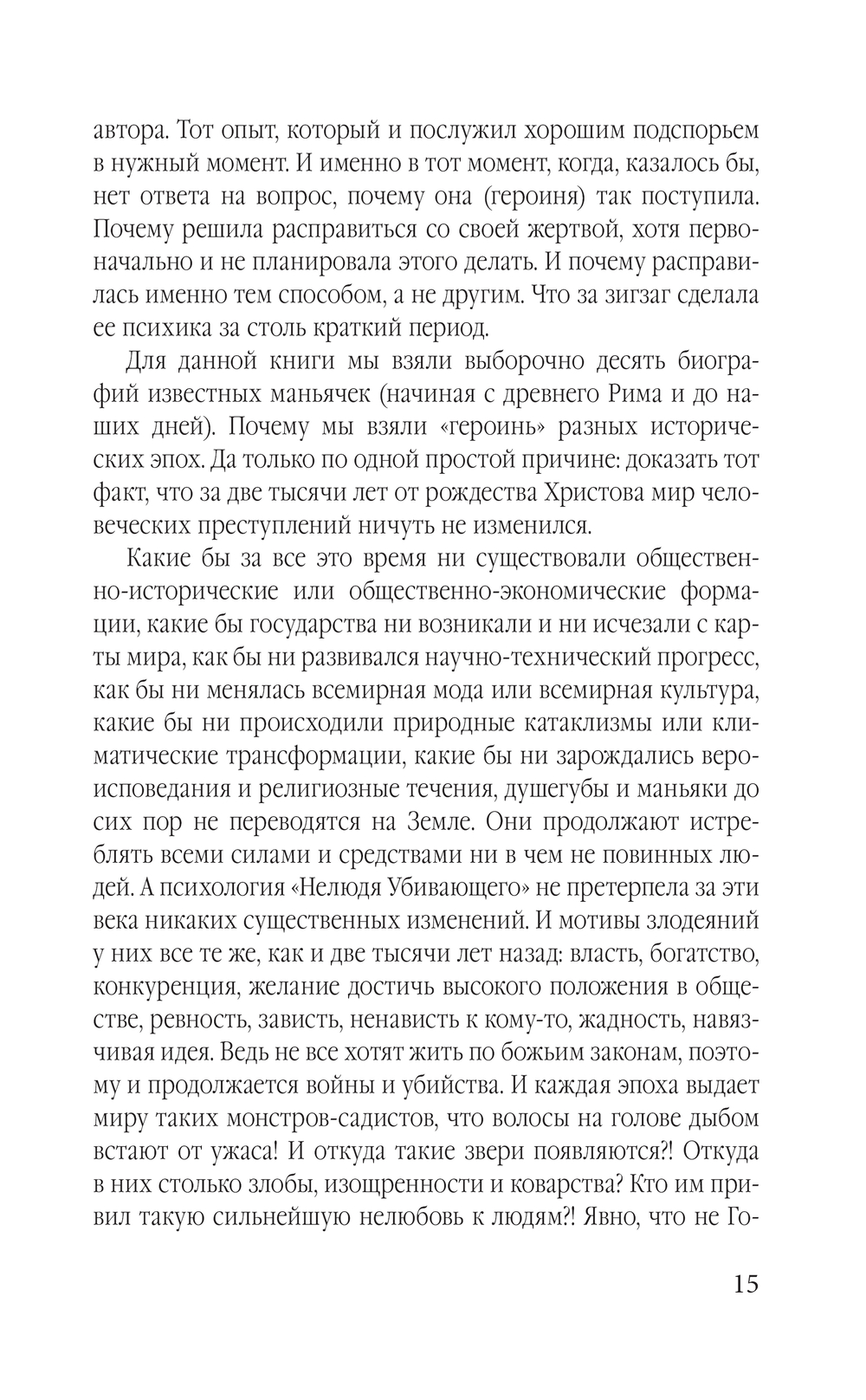 автора. Тот опыт, который и послужил хорошим подспорьем в нужный момент. И именно в тот момент, когда, казалось бы, нет ответа на вопрос, почему она (героиня) так поступила. Почему решила расправиться со своей жертвой, хотя первоначально и не планировала этого делать. И почему расправилась именно тем способом, а не другим. Что за зигзаг сделала ее психика за столь краткий период.

Для данной книги мы взяли выборочно десять биографий известных маньячек (начиная с древнего Рима и до наших дней). Почему мы взяли «героинь» разных исторических эпох. Да только по одной простой причине: доказать тот факт, что за две тысячи лет от рождества Христова мир человеческих преступлений ничуть не изменился.

Какие бы за все это время ни существовали общественно-исторические или общественно-экономические формации, какие бы государства ни возникали и ни исчезали с карты мира, как бы ни развивался научно-технический прогресс, как бы ни менялась всемирная мода или всемирная культура, какие бы ни происходили природные катаклизмы или климатические трансформации, какие бы ни зарождались вероисповедания и религиозные течения, душегубы и маньяки до сих пор не переводятся на Земле. Они продолжают истреблять всеми силами и средствами ни в чем не повинных людей. А психология «Нелюдя Убивающего» не претерпела за эти века никаких существенных изменений. И мотивы злодеяний у них все те же, как и две тысячи лет назад: власть, богатство, конкуренция, желание достичь высокого положения в обществе, ревность, зависть, ненависть к кому-то, жадность, навязчивая идея. Ведь не все хотят жить по божьим законам, поэтому и продолжается войны и убийства. И каждая эпоха выдает миру таких монстров-садистов, что волосы на голове дыбом встают от ужаса! И откуда такие звери появляются?! Откуда в них столько злобы, изощренности и коварства? Кто им привил такую сильнейшую нелюбовь к людям?! Явно, что не Го-

15